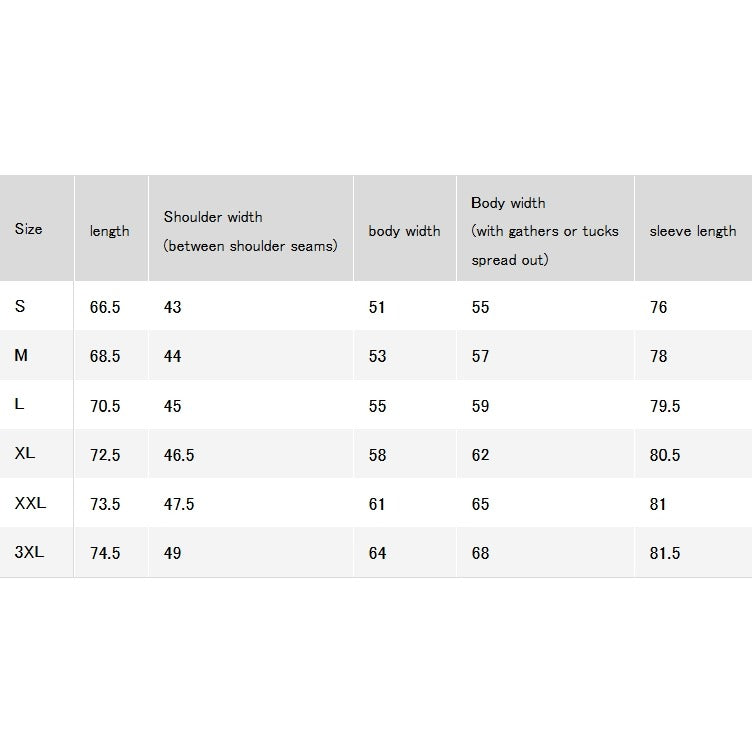 | Size | length | Shoulder width (between shoulder seams) | body width | Body width (with gathers or tucks spread out) | sleeve length |
|---|---|---|---|---|---|
| S | 66.5 | 43 | 51 | 55 | 76 |
| M | 68.5 | 44 | 53 | 57 | 78 |
| L | 70.5 | 45 | 55 | 59 | 79.5 |
| XL | 72.5 | 46.5 | 58 | 62 | 80.5 |
| XXL | 73.5 | 47.5 | 61 | 65 | 81 |
| 3XL | 74.5 | 49 | 64 | 68 | 81.5 |